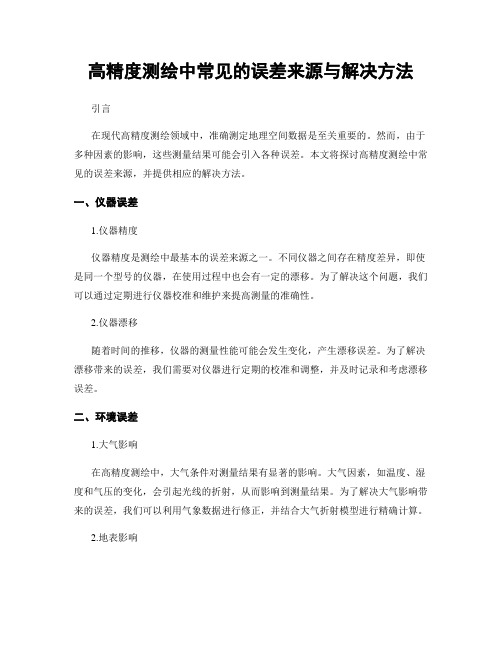 高精度测绘中常见的误差来源与解决方法

引言

在现代高精度测绘领域中，准确测定地理空间数据是至关重要的。然而，由于多种因素的影响，这些测量结果可能会引入各种误差。本文将探讨高精度测绘中常见的误差来源，并提供相应的解决方法。

一、仪器误差

1.仪器精度

仪器精度是测绘中最基本的误差来源之一。不同仪器之间存在精度差异，即使是同一个型号的仪器，在使用过程中也会有一定的漂移。为了解决这个问题，我们可以通过定期进行仪器校准和维护来提高测量的准确性。

2.仪器漂移

随着时间的推移，仪器的测量性能可能会发生变化，产生漂移误差。为了解决漂移带来的误差，我们需要对仪器进行定期的校准和调整，并及时记录和考虑漂移误差。

二、环境误差

1.大气影响

在高精度测绘中，大气条件对测量结果有显著的影响。大气因素，如温度、湿度和气压的变化，会引起光线的折射，从而影响到测量结果。为了解决大气影响带来的误差，我们可以利用气象数据进行修正，并结合大气折射模型进行精确计算。

2.地表影响